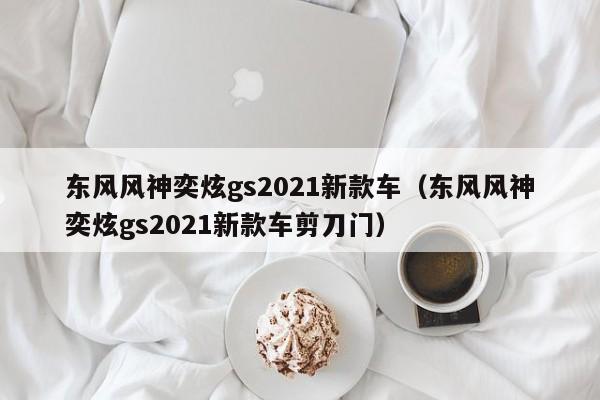 东风风神奕炫gs2021新款车（东风风神奕炫gs2021新款车剪刀门）